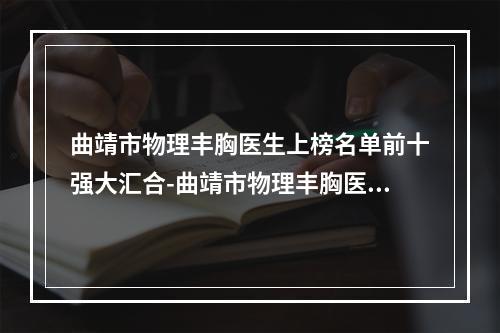 曲靖市物理丰胸医生上榜名单前十强大汇合-曲靖市物理丰胸医...